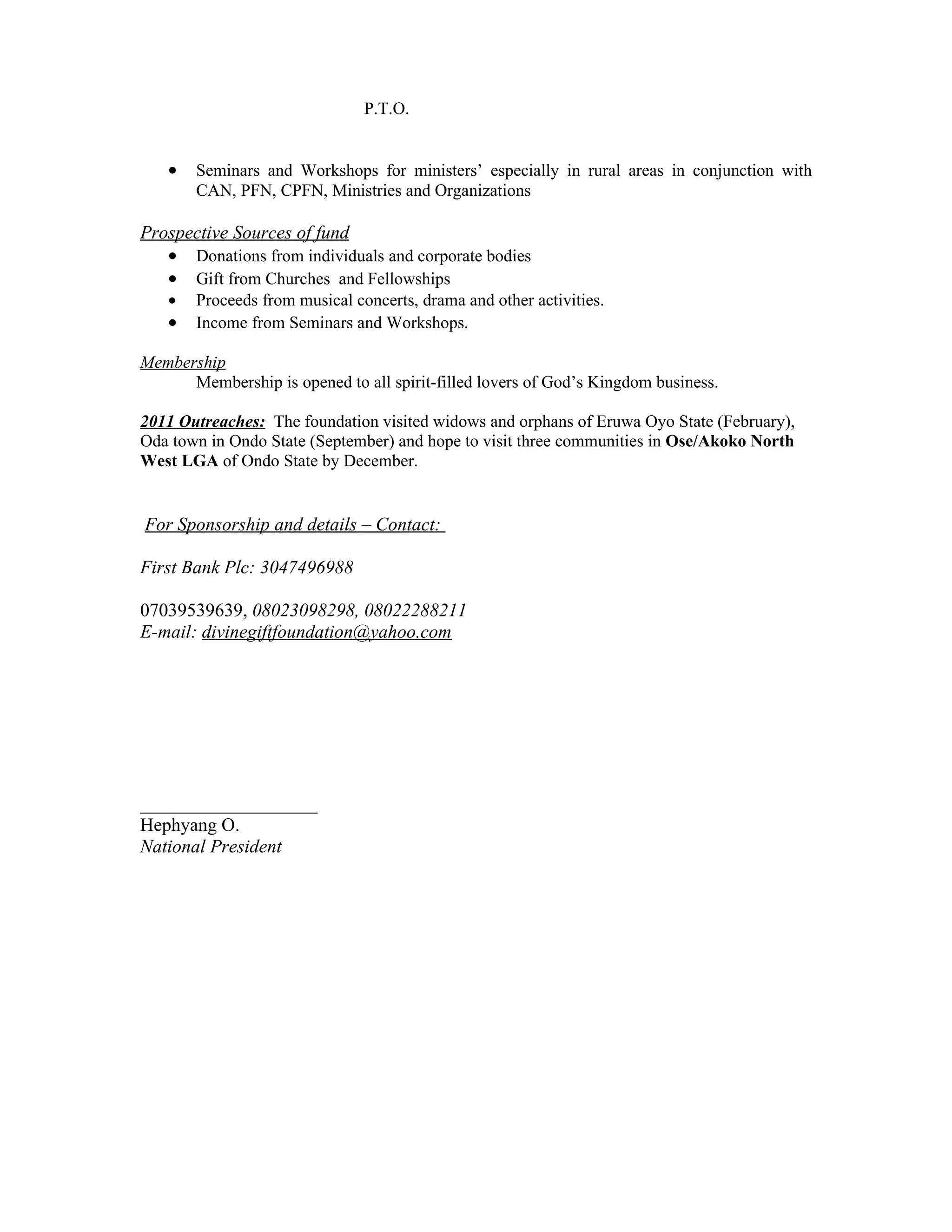 P.T.O.

• Seminars and Workshops for ministers' especially in rural areas in conjunction with CAN, PFN, CPFN, Ministries and Organizations

Prospective Sources of fund
• Donations from individuals and corporate bodies
• Gift from Churches and Fellowships
• Proceeds from musical concerts, drama and other activities.
• Income from Seminars and Workshops.

Membership
Membership is opened to all spirit-filled lovers of God's Kingdom business.

2011 Outreaches: The foundation visited widows and orphans of Eruwa Oyo State (February), Oda town in Ondo State (September) and hope to visit three communities in Ose/Akoko North West LGA of Ondo State by December.

For Sponsorship and details – Contact:

First Bank Plc: 3047496988

07039539639, 08023098298, 08022288211
E-mail: divinegiftfoundation@yahoo.com

____
Hephyang O.
National President